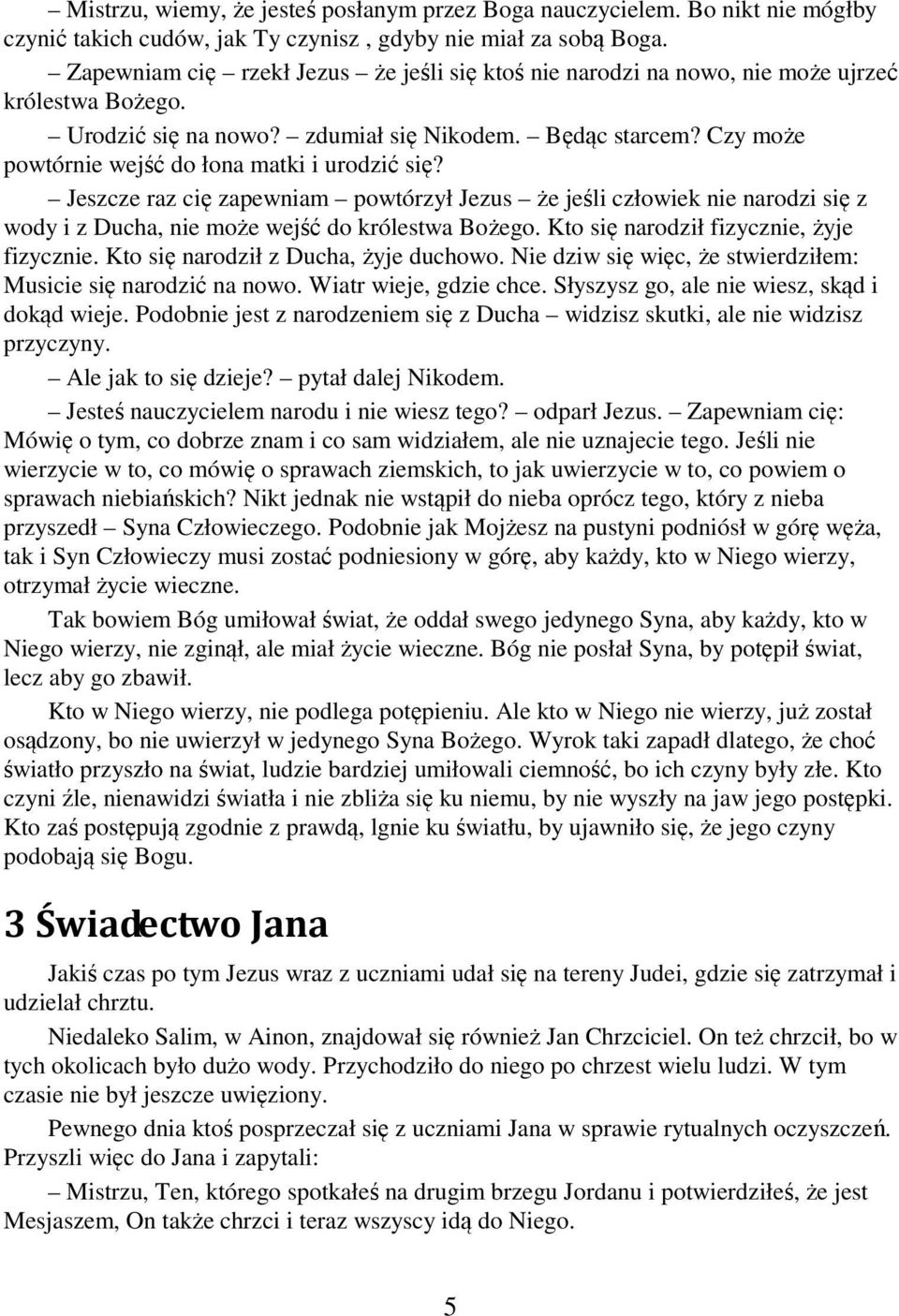 – Mistrzu, wiemy, że jesteś posłanym przez Boga nauczycielem. Bo nikt nie mógłby czynić takich cudów, jak Ty czynisz , gdyby nie miał za sobą Boga.

– Zapewniam cię – rzekł Jezus – że jeśli się ktoś nie narodzi na nowo, nie może ujrzeć królestwa Bożego.

– Urodzić się na nowo? – zdumiał się Nikodem. – Będąc starcem? Czy może powtórnie wejść do łona matki i urodzić się?

– Jeszcze raz cię zapewniam – powtórzył Jezus – że jeśli człowiek nie narodzi się z wody i z Ducha, nie może wejść do królestwa Bożego. Kto się narodził fizycznie, żyje fizycznie. Kto się narodził z Ducha, żyje duchowo. Nie dziw się więc, że stwierdziłem: Musicie się narodzić na nowo. Wiatr wieje, gdzie chce. Słyszysz go, ale nie wiesz, skąd i dokąd wieje. Podobnie jest z narodzeniem się z Ducha – widzisz skutki, ale nie widzisz przyczyny.

– Ale jak to się dzieje? – pytał dalej Nikodem.

– Jesteś nauczycielem narodu i nie wiesz tego? – odparł Jezus. – Zapewniam cię: Mówię o tym, co dobrze znam i co sam widziałem, ale nie uznajecie tego. Jeśli nie wierzycie w to, co mówię o sprawach ziemskich, to jak uwierzycie w to, co powiem o sprawach niebiańskich? Nikt jednak nie wstąpił do nieba oprócz tego, który z nieba przyszedł – Syna Człowieczego. Podobnie jak Mojżesz na pustyni podniósł w górę węża, tak i Syn Człowieczy musi zostać podniesiony w górę, aby każdy, kto w Niego wierzy, otrzymał życie wieczne.

Tak bowiem Bóg umiłował świat, że oddał swego jedynego Syna, aby każdy, kto w Niego wierzy, nie zginął, ale miał życie wieczne. Bóg nie posłał Syna, by potępił świat, lecz aby go zbawił.

Kto w Niego wierzy, nie podlega potępieniu. Ale kto w Niego nie wierzy, już został osądzony, bo nie uwierzył w jedynego Syna Bożego. Wyrok taki zapadł dlatego, że choć światło przyszło na świat, ludzie bardziej umiłowali ciemność, bo ich czyny były złe. Kto czyni źle, nienawidzi światła i nie zbliża się ku niemu, by nie wyszły na jaw jego postępki. Kto zaś postępują zgodnie z prawdą, lgnie ku światłu, by ujawniło się, że jego czyny podobają się Bogu.

3 Świadectwo Jana

Jakiś czas po tym Jezus wraz z uczniami udał się na tereny Judei, gdzie się zatrzymał i udzielał chrztu.

Niedaleko Salim, w Ainon, znajdował się również Jan Chrzciciel. On też chrzcił, bo w tych okolicach było dużo wody. Przychodziło do niego po chrzest wielu ludzi. W tym czasie nie był jeszcze uwięziony.

Pewnego dnia ktoś posprzeczał się z uczniami Jana w sprawie rytualnych oczyszczeń. Przyszli więc do Jana i zapytali:

– Mistrzu, Ten, którego spotkałeś na drugim brzegu Jordanu i potwierdziłeś, że jest Mesjaszem, On także chrzci i teraz wszyscy idą do Niego.

5